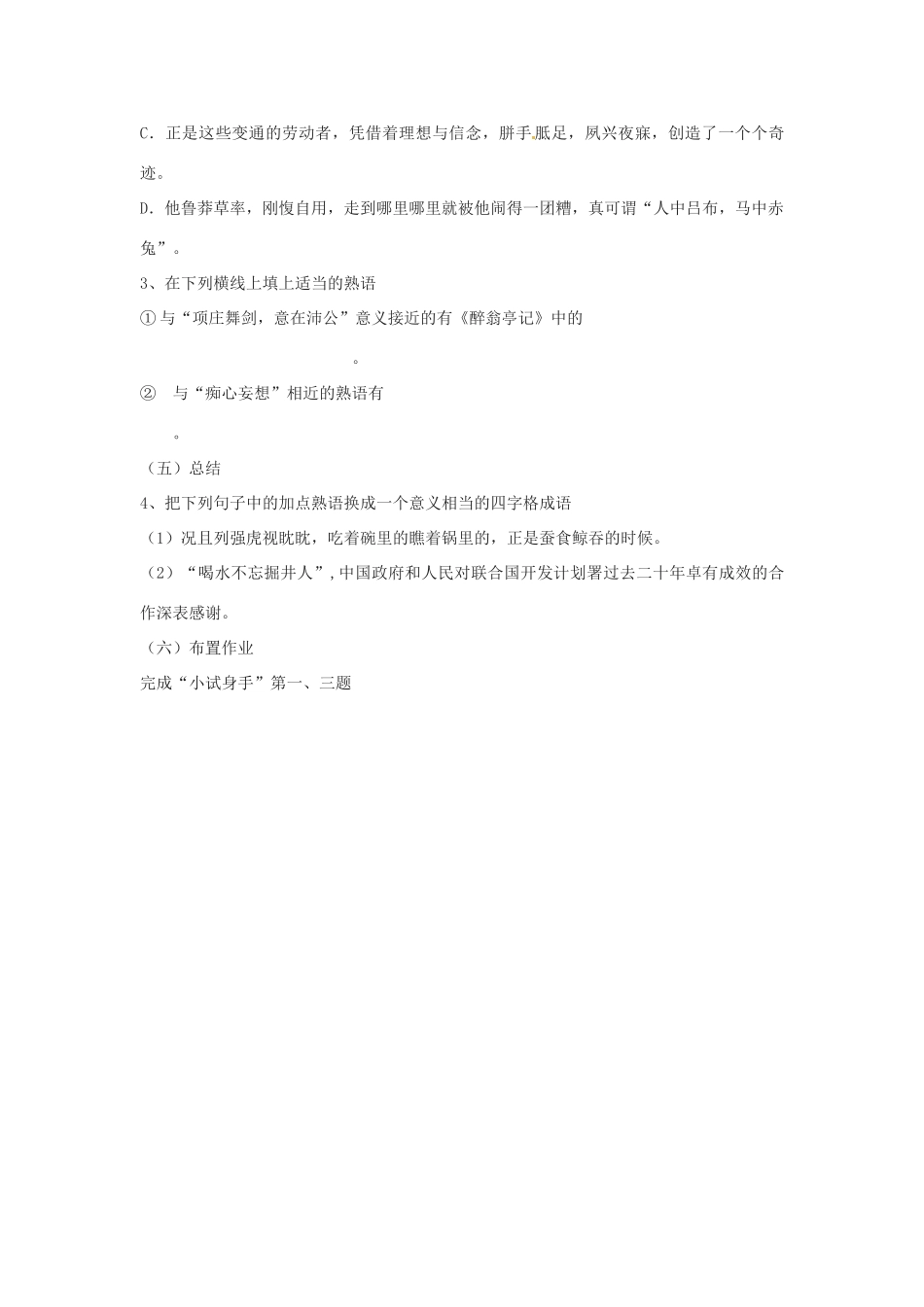 C．正是这些变通的劳动者，凭借着理想与信念，胼手胝足，夙兴夜寐，创造了一个个奇迹。

D．他鲁莽草率，刚愎自用，走到哪里哪里就被他闹得一团糟，真可谓“人中吕布，马中赤兔”。

3、在下列横线上填上适当的熟语

①与“项庄舞剑，意在沛公”意义接近的有《醉翁亭记》中的

。

② 与“痴心妄想”相近的熟语有

。

（五）总结

4、把下列句子中的加点熟语换成一个意义相当的四字格成语

（1）况且列强虎视眈眈，吃着碗里的瞧着锅里的，正是蚕食鲸吞的时候。

（2）“喝水不忘掘井人”，中国政府和人民对联合国开发计划署过去二十年卓有成效的合作深表感谢。

（六）布置作业

完成“小试身手”第一、三题